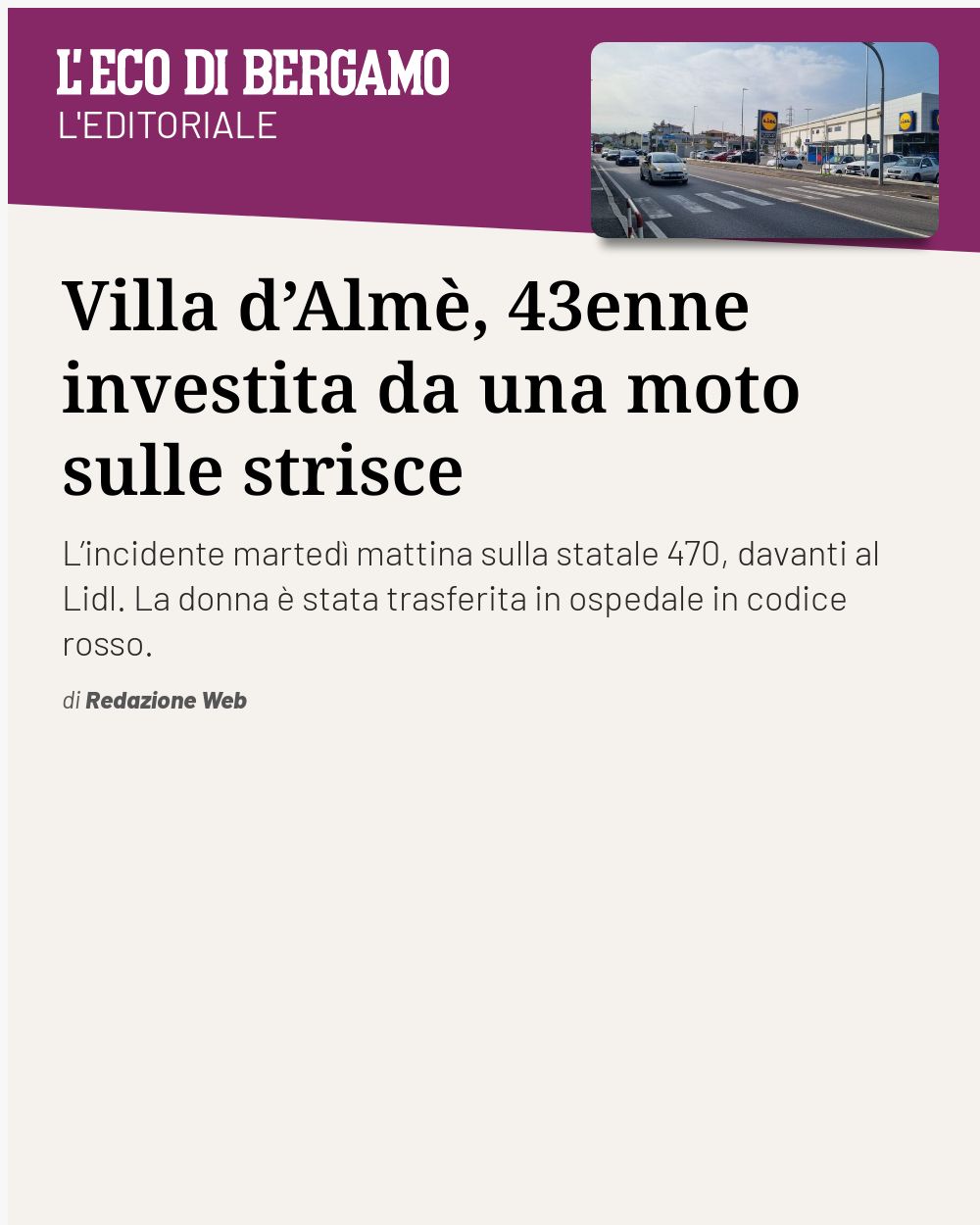 L'ECO DI BERGAMO
L'EDITORIALE

Villa d’Almè, 43enne investita da una moto sulle strisce

L’incidente martedì mattina sulla statale 470, davanti al Lidl. La donna è stata trasferita in ospedale in codice rosso.

di Redazione Web